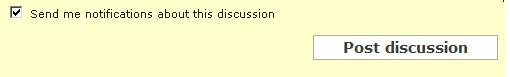 Send me notifications about this discussion

Post discussion